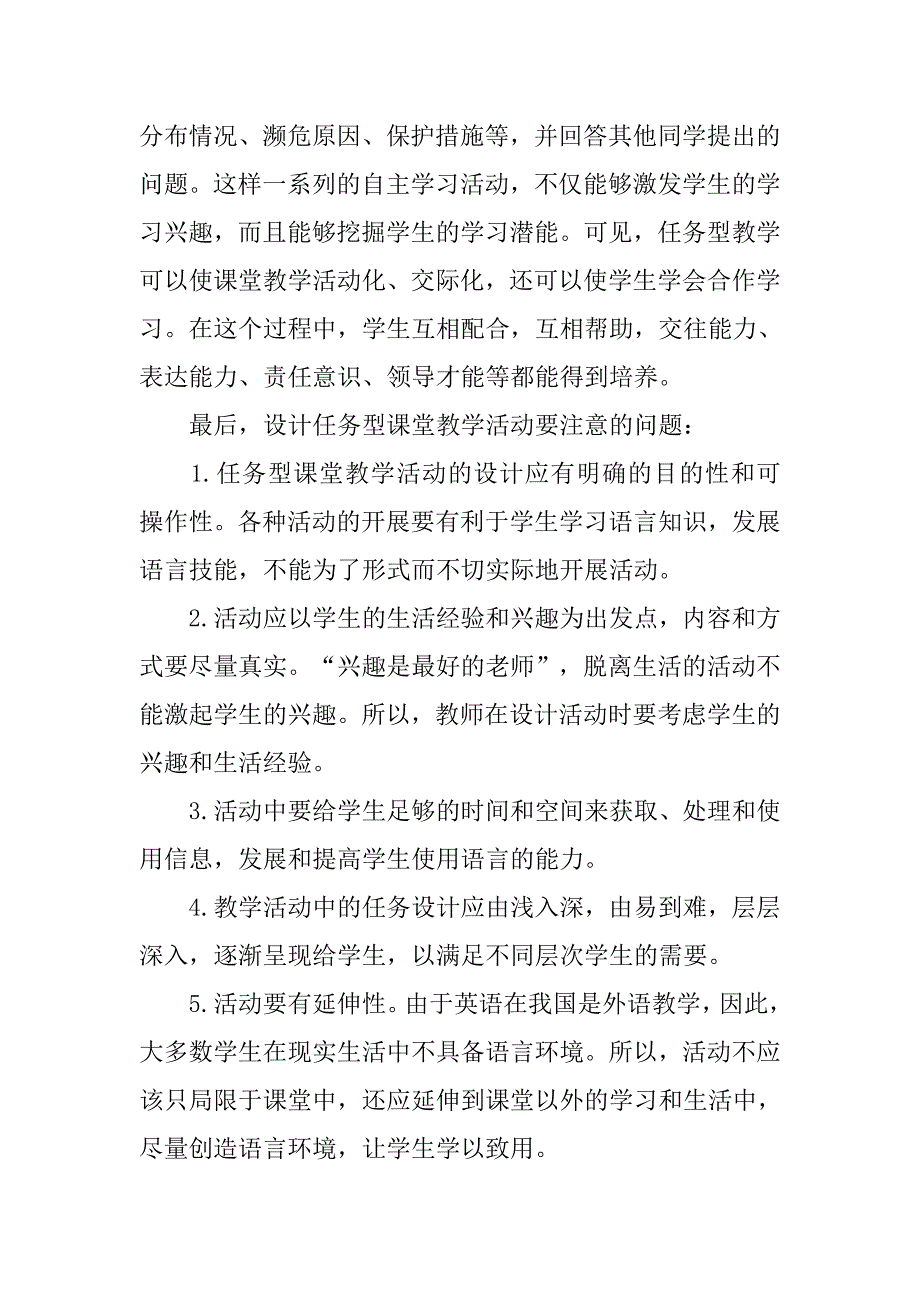 分布情况、濒危原因、保护措施等，并回答其他同学提出的问题。这样一系列的自主学习活动，不仅能够激发学生的学习兴趣，而且能够挖掘学生的学习潜能。可见，任务型教学可以使课堂教学活动化、交际化，还可以使学生学会合作学习。在这个过程中，学生互相配合，互相帮助，交往能力、表达能力、责任意识、领导才能等都能得到培养。

最后，设计任务型课堂教学活动要注意的问题：

1.任务型课堂教学活动的设计应有明确的目的性和可操作性。各种活动的开展要有利于学生学习语言知识，发展语言技能，不能为了形式而不切实际地开展活动。

2.活动应以学生的生活经验和兴趣为出发点，内容和方式要尽量真实。“兴趣是最好的老师”，脱离生活的活动不能激起学生的兴趣。所以，教师在设计活动时要考虑学生的兴趣和生活经验。

3.活动中要给学生足够的时间和空间来获取、处理和使用信息，发展和提高学生使用语言的能力。

4.教学活动中的任务设计应由浅入深，由易到难，层层深入，逐渐呈现给学生，以满足不同层次学生的需要。

5.活动要有延伸性。由于英语在我国是外语教学，因此，大多数学生在现实生活中不具备语言环境。所以，活动不应该只局限于课堂中，还应延伸到课堂以外的学习和生活中，尽量创造语言环境，让学生学以致用。